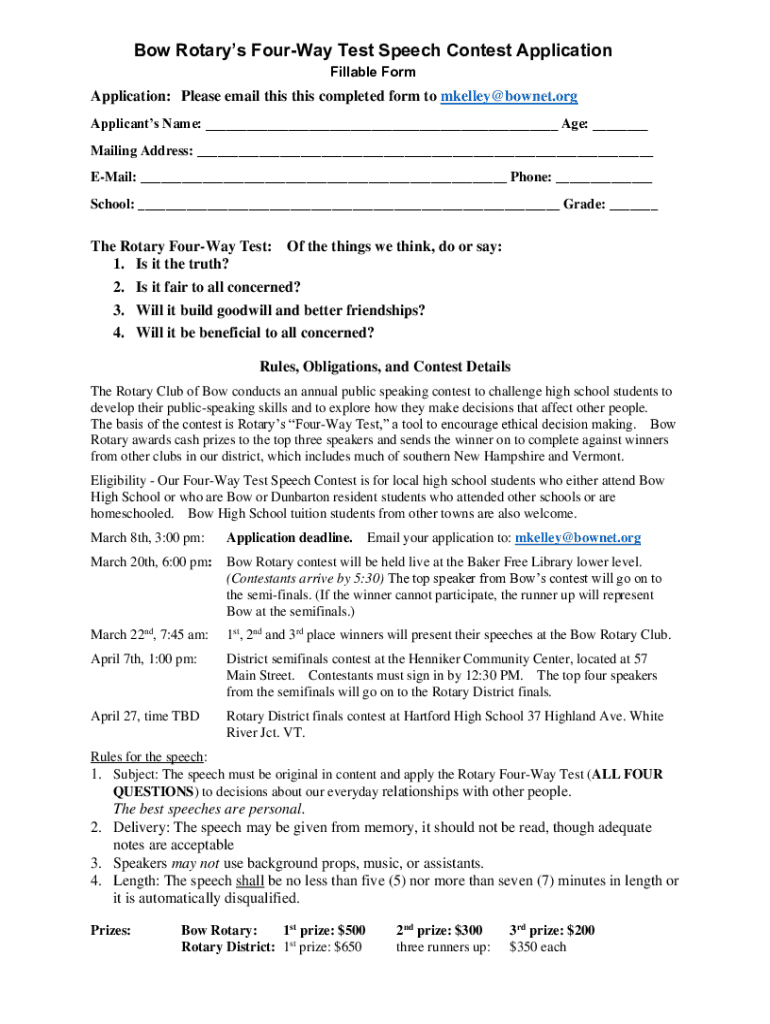 Bow Rotary's Four-Way Test Speech Contest Application

Fillable Form

Application: Please email this this completed form to mkelley@bownet.org

Applicant's Name: ____ Age: ____

Mailing Address: ____

E-Mail: ____ Phone: ____

School: ____ Grade: ____

The Rotary Four-Way Test: Of the things we think, do or say:
1. Is it the truth?
2. Is it fair to all concerned?
3. Will it build goodwill and better friendships?
4. Will it be beneficial to all concerned?

Rules, Obligations, and Contest Details

The Rotary Club of Bow conducts an annual public speaking contest to challenge high school students to develop their public-speaking skills and to explore how they make decisions that affect other people. The basis of the contest is Rotary's "Four-Way Test," a tool to encourage ethical decision making. Bow Rotary awards cash prizes to the top three speakers and sends the winner on to complete against winners from other clubs in our district, which includes much of southern New Hampshire and Vermont.

Eligibility - Our Four-Way Test Speech Contest is for local high school students who either attend Bow High School or who are Bow or Dunbarton resident students who attended other schools or are homeschooled. Bow High School tuition students from other towns are also welcome.

March 8th, 3:00 pm: Application deadline. Email your application to: mkelley@bownet.org

March 20th, 6:00 pm: Bow Rotary contest will be held live at the Baker Free Library lower level. (Contestants arrive by 5:30) The top speaker from Bow's contest will go on to the semi-finals. (If the winner cannot participate, the runner up will represent Bow at the semifinals.)

March 22$^{nd}$, 7:45 am: 1$^{st}$, 2$^{nd}$ and 3$^{rd}$ place winners will present their speeches at the Bow Rotary Club.

April 7th, 1:00 pm: District semifinals contest at the Henniker Community Center, located at 57 Main Street. Contestants must sign in by 12:30 PM. The top four speakers from the semifinals will go on to the Rotary District finals.

April 27, time TBD Rotary District finals contest at Hartford High School 37 Highland Ave. White River Jct. VT.

Rules for the speech:
1. Subject: The speech must be original in content and apply the Rotary Four-Way Test (ALL FOUR QUESTIONS) to decisions about our everyday relationships with other people. The best speeches are personal.
2. Delivery: The speech may be given from memory, it should not be read, though adequate notes are acceptable
3. Speakers may not use background props, music, or assistants.
4. Length: The speech shall be no less than five (5) nor more than seven (7) minutes in length or it is automatically disqualified.

Prizes: Bow Rotary: 1$^{st}$ prize: $500 2$^{nd}$ prize: $300 3$^{rd}$ prize: $200
Rotary District: 1$^{st}$ prize: $650 three runners up: $350 each